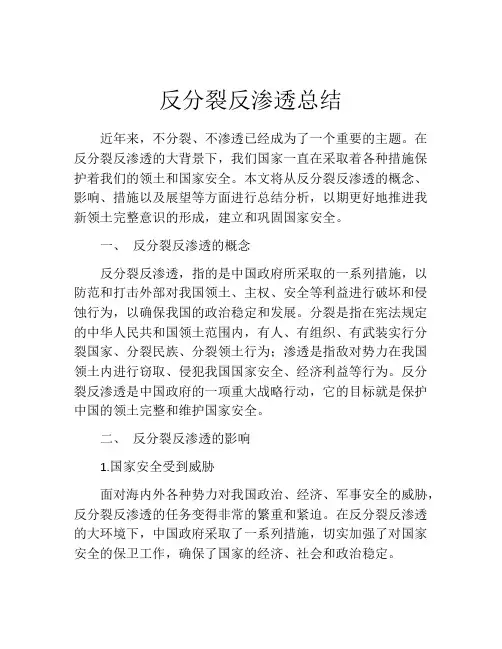 反分裂反渗透总结

近年来，不分裂、不渗透已经成为了一个重要的主题。在反分裂反渗透的大背景下，我们国家一直在采取着各种措施保护着我们的领土和国家安全。本文将从反分裂反渗透的概念、影响、措施以及展望等方面进行总结分析，以期更好地推进我新领土完整意识的形成，建立和巩固国家安全。

一、 反分裂反渗透的概念

反分裂反渗透，指的是中国政府所采取的一系列措施，以防范和打击外部对我国领土、主权、安全等利益进行破坏和侵蚀行为，以确保我国的政治稳定和发展。分裂是指在宪法规定的中华人民共和国领土范围内，有人、有组织、有武装实行分裂国家、分裂民族、分裂领土行为；渗透是指敌对势力在我国领土内进行窃取、侵犯我国国家安全、经济利益等行为。反分裂反渗透是中国政府的一项重大战略行动，它的目标就是保护中国的领土完整和维护国家安全。

二、 反分裂反渗透的影响

1.国家安全受到威胁

面对海内外各种势力对我国政治、经济、军事安全的威胁，反分裂反渗透的任务变得非常的繁重和紧迫。在反分裂反渗透的大环境下，中国政府采取了一系列措施，切实加强了对国家安全的保卫工作，确保了国家的经济、社会和政治稳定。